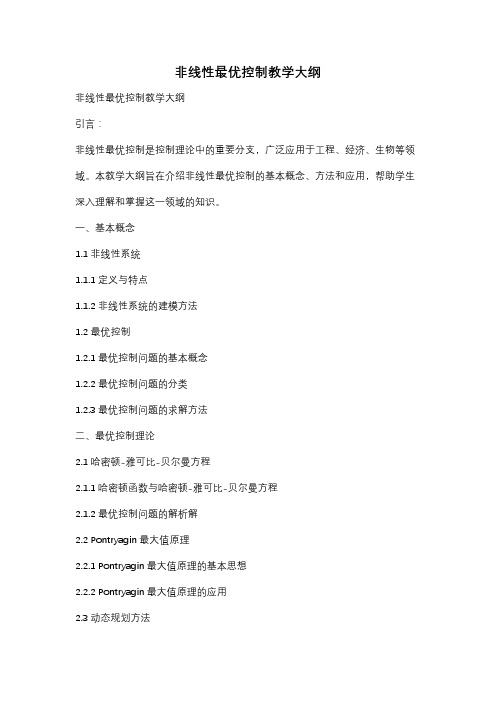 非线性最优控制教学大纲

非线性最优控制教学大纲

引言：

非线性最优控制是控制理论中的重要分支，广泛应用于工程、经济、生物等领域。本教学大纲旨在介绍非线性最优控制的基本概念、方法和应用，帮助学生深入理解和掌握这一领域的知识。

一、基本概念

1.1 非线性系统

1.1.1 定义与特点

1.1.2 非线性系统的建模方法

1.2 最优控制

1.2.1 最优控制问题的基本概念

1.2.2 最优控制问题的分类

1.2.3 最优控制问题的求解方法

二、最优控制理论

2.1 哈密顿-雅可比-贝尔曼方程

2.1.1 哈密顿函数与哈密顿-雅可比-贝尔曼方程

2.1.2 最优控制问题的解析解

2.2 Pontryagin 最大值原理

2.2.1 Pontryagin 最大值原理的基本思想

2.2.2 Pontryagin 最大值原理的应用

2.3 动态规划方法